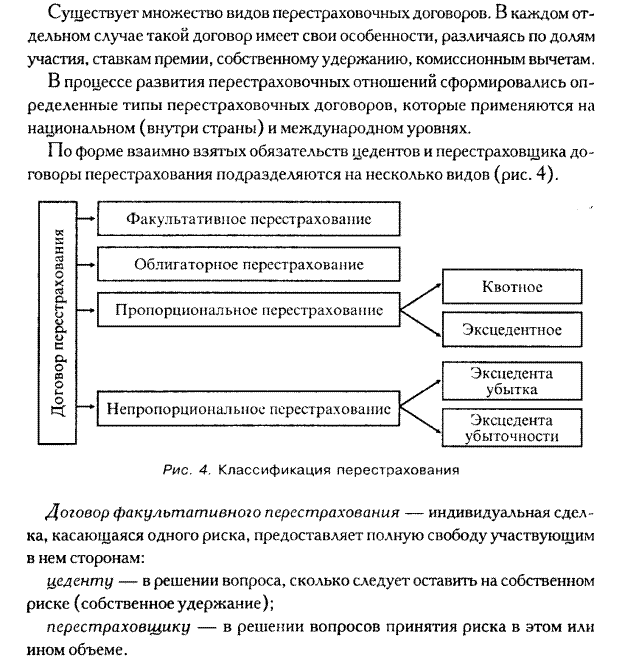 Существует множество видов перестраховочных договоров. В каждом отдельном случае такой договор имеет свои особенности, различаясь по долям участия, ставкам премии, собственному удержанию, комиссионным вычетам.

В процессе развития перестраховочных отношений сформировались определенные типы перестраховочных договоров, которые применяются на национальном (внутри страны) и международном уровнях.

По форме взаимно взятых обязательств цедентов и перестраховщика договоры перестрахования подразделяются на несколько видов (рис. 4).

Договор перестрахования

Факультативное перестрахование

Облигаторное перестрахование

Пропорциональное перестрахование

Квотное

Эксцедентное

Непропорциональное перестрахование

Эксцедента убытка

Эксцедента убыточности

Рис. 4. Классификация перестрахования

Договор факультативного перестрахования — индивидуальная сделка, касающаяся одного риска, предоставляет полную свободу участвующим в нем сторонам:

цеденту — в решении вопроса, сколько следует оставить на собственном риске (собственное удержание);

перестраховщику — в решении вопросов принятия риска в этом или ином объеме.